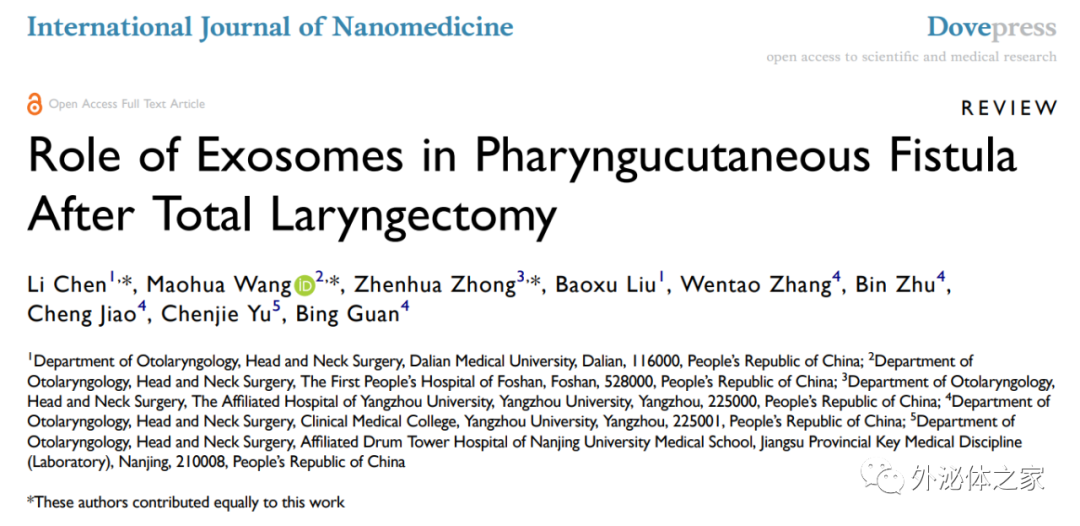 International Journal of Nanomedicine

Dovepress
open access to scientific and medical research

Open Access Full Text Article

REVIEW

Role of Exosomes in Pharyngucutaneous Fistula After Total Laryngectomy

Li Chen$^{1,*}$, Maohua Wang$^{2,*}$, Zhenhua Zhong$^{3,*}$, Baoxu Liu$^{1}$, Wentao Zhang$^{4}$, Bin Zhu$^{4}$, Cheng Jiao$^{4}$, Chenjie Yu$^{5}$, Bing Guan$^{4}$

$^{1}$Department of Otolaryngology, Head and Neck Surgery, Dalian Medical University, Dalian, 116000, People's Republic of China; $^{2}$Department of Otolaryngology, Head and Neck Surgery, The First People's Hospital of Foshan, Foshan, 528000, People's Republic of China; $^{3}$Department of Otolaryngology, Head and Neck Surgery, The Affiliated Hospital of Yangzhou University, Yangzhou University, Yangzhou, 225000, People's Republic of China; $^{4}$Department of Otolaryngology, Head and Neck Surgery, Clinical Medical College, Yangzhou University, Yangzhou, 225001, People's Republic of China; $^{5}$Department of Otolaryngology, Head and Neck Surgery, Affiliated Drum Tower Hospital of Nanjing University Medical School, Jiangsu Provincial Key Medical Discipline (Laboratory), Nanjing, 210008, People's Republic of China

*These authors contributed equally to this work

外泌体之家